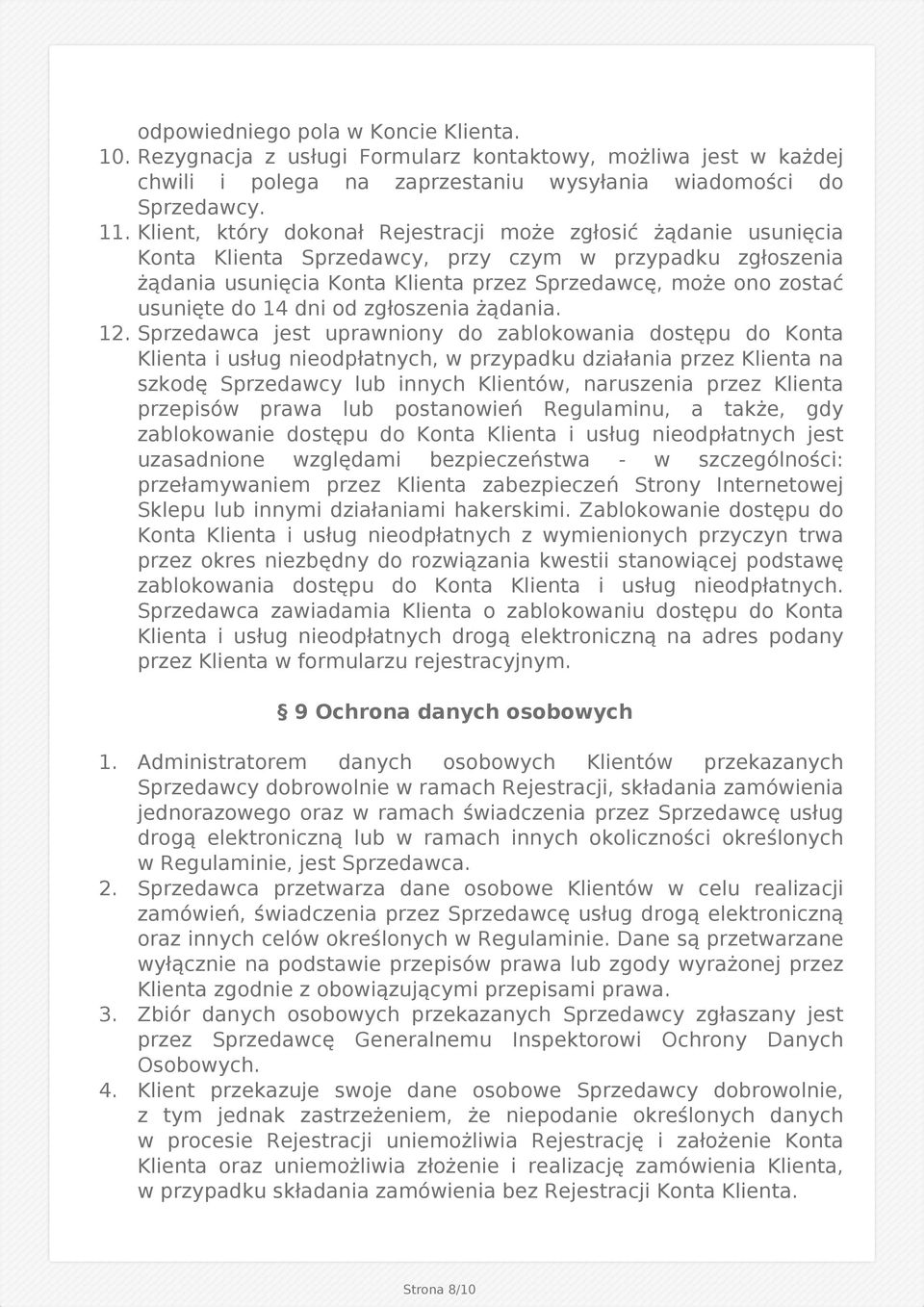 odpowiedniego pola w Koncie Klienta.

10. Rezygnacja z usługi Formularz kontaktowy, możliwa jest w każdej chwili i polega na zaprzestaniu wysyłania wiadomości do Sprzedawcy.

11. Klient, który dokonał Rejestracji może zgłosić żądanie usunięcia Konta Klienta Sprzedawcy, przy czym w przypadku zgłoszenia żądania usunięcia Konta Klienta przez Sprzedawcę, może ono zostać usunięte do 14 dni od zgłoszenia żądania.

12. Sprzedawca jest uprawniony do zablokowania dostępu do Konta Klienta i usług nieodpłatnych, w przypadku działania przez Klienta na szkodę Sprzedawcy lub innych Klientów, naruszenia przez Klienta przepisów prawa lub postanowień Regulaminu, a także, gdy zablokowanie dostępu do Konta Klienta i usług nieodpłatnych jest uzasadnione względami bezpieczeństwa - w szczególności: przełamywaniem przez Klienta zabezpieczeń Strony Internetowej Sklepu lub innymi działaniami hakerskimi. Zablokowanie dostępu do Konta Klienta i usług nieodpłatnych z wymienionych przyczyn trwa przez okres niezbędny do rozwiązania kwestii stanowiącej podstawę zablokowania dostępu do Konta Klienta i usług nieodpłatnych. Sprzedawca zawiadamia Klienta o zablokowaniu dostępu do Konta Klienta i usług nieodpłatnych drogą elektroniczną na adres podany przez Klienta w formularzu rejestracyjnym.

§ 9 Ochrona danych osobowych

1. Administratorem danych osobowych Klientów przekazanych Sprzedawcy dobrowolnie w ramach Rejestracji, składania zamówienia jednorazowego oraz w ramach świadczenia przez Sprzedawcę usług drogą elektroniczną lub w ramach innych okoliczności określonych w Regulaminie, jest Sprzedawca.

2. Sprzedawca przetwarza dane osobowe Klientów w celu realizacji zamówień, świadczenia przez Sprzedawcę usług drogą elektroniczną oraz innych celów określonych w Regulaminie. Dane są przetwarzane wyłącznie na podstawie przepisów prawa lub zgody wyrażonej przez Klienta zgodnie z obowiązującymi przepisami prawa.

3. Zbiór danych osobowych przekazanych Sprzedawcy zgłaszany jest przez Sprzedawcę Generalnemu Inspektorowi Ochrony Danych Osobowych.

4. Klient przekazuje swoje dane osobowe Sprzedawcy dobrowolnie, z tym jednak zastrzeżeniem, że niepodanie określonych danych w procesie Rejestracji uniemożliwia Rejestrację i założenie Konta Klienta oraz uniemożliwia złożenie i realizację zamówienia Klienta, w przypadku składania zamówienia bez Rejestracji Konta Klienta.

Strona 8/10